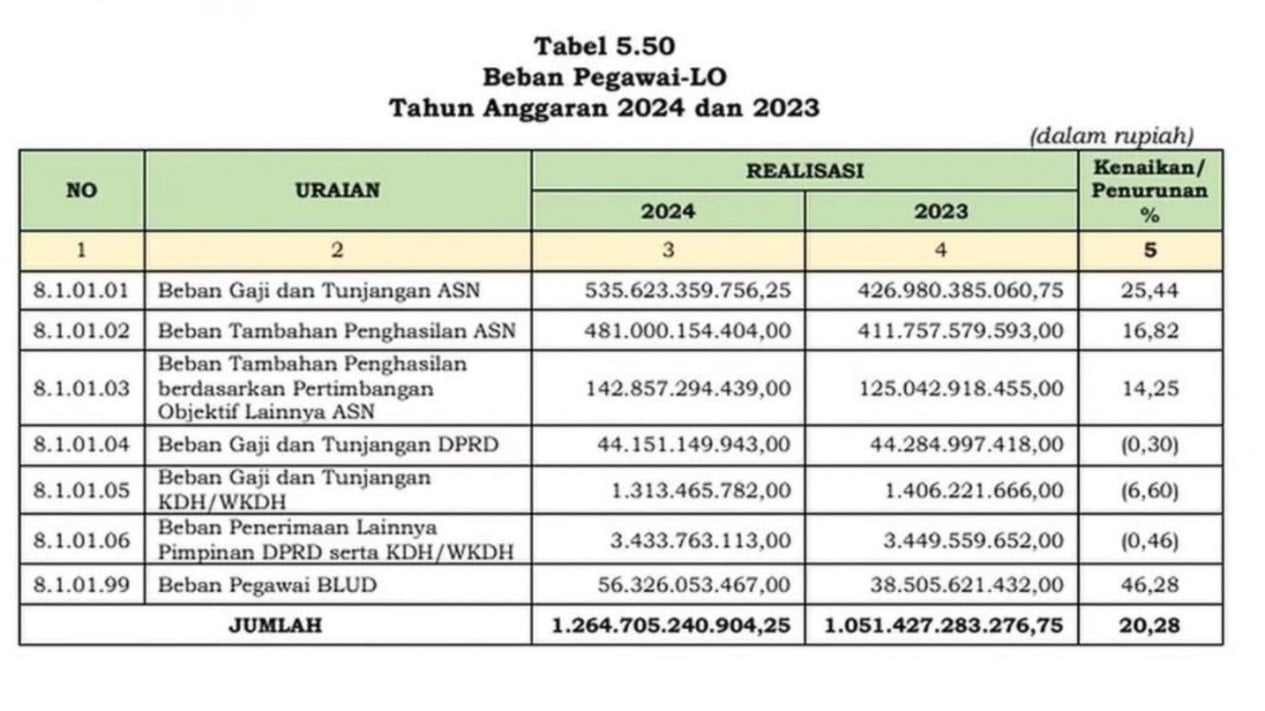 Tabel 5.50
Beban Pegawai-LO
Tahun Anggaran 2024 dan 2023

(dalam rupiah)

| NO | URAIAN | REALISASI 2024 | REALISASI 2023 | Kenaikan/ Penurunan % |
|---|---|---|---|---|
| 1 | 2 | 3 | 4 | 5 |
| 8.1.01.01 | Beban Gaji dan Tunjangan ASN | 535.623.359.756,25 | 426.980.385.060,75 | 25,44 |
| 8.1.01.02 | Beban Tambahan Penghasilan ASN | 481.000.154.404,00 | 411.757.579.593,00 | 16,82 |
| 8.1.01.03 | Beban Tambahan Penghasilan berdasarkan Pertimbangan Objektif Lainnya ASN | 142.857.294.439,00 | 125.042.918.455,00 | 14,25 |
| 8.1.01.04 | Beban Gaji dan Tunjangan DPRD | 44.151.149.943,00 | 44.284.997.418,00 | (0,30) |
| 8.1.01.05 | Beban Gaji dan Tunjangan KDH/WKDH | 1.313.465.782,00 | 1.406.221.666,00 | (6,60) |
| 8.1.01.06 | Beban Penerimaan Lainnya Pimpinan DPRD serta KDH/WKDH | 3.433.763.113,00 | 3.449.559.652,00 | (0,46) |
| 8.1.01.99 | Beban Pegawai BLUD | 56.326.053.467,00 | 38.505.621.432,00 | 46,28 |
| JUMLAH | | 1.264.705.240.904,25 | 1.051.427.283.276,75 | 20,28 |